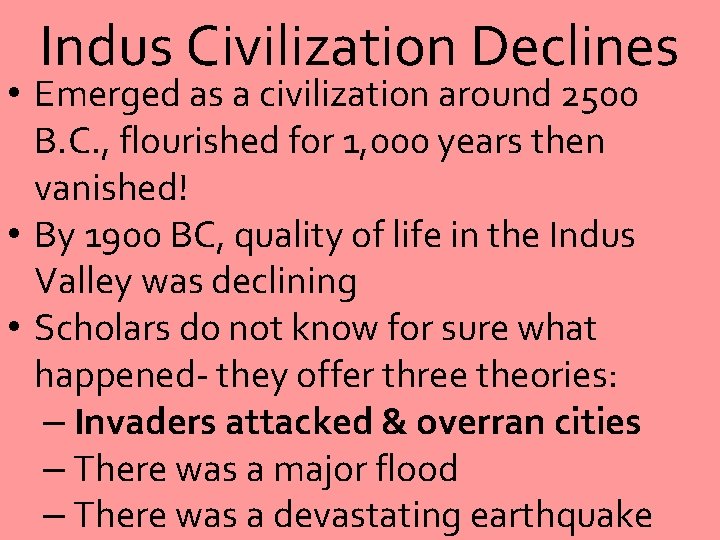 Indus Civilization Declines

• Emerged as a civilization around 2500 B.C., flourished for 1,000 years then vanished!
• By 1900 BC, quality of life in the Indus Valley was declining
• Scholars do not know for sure what happened- they offer three theories:
– Invaders attacked & overran cities
– There was a major flood
– There was a devastating earthquake